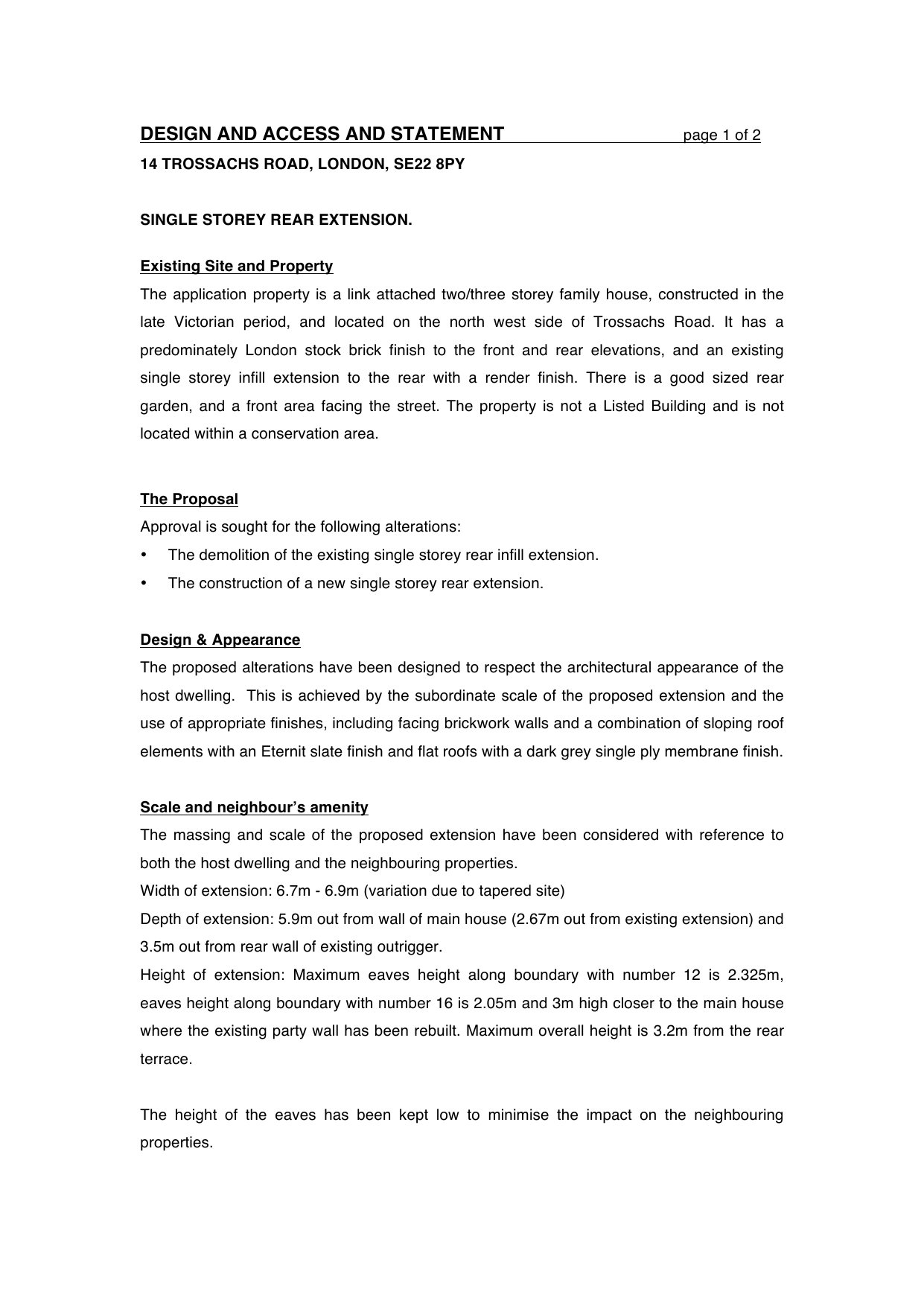 DESIGN AND ACCESS AND STATEMENT page 1 of 2

14 TROSSACHS ROAD, LONDON, SE22 8PY

SINGLE STOREY REAR EXTENSION.

Existing Site and Property

The application property is a link attached two/three storey family house, constructed in the late Victorian period, and located on the north west side of Trossachs Road. It has a predominately London stock brick finish to the front and rear elevations, and an existing single storey infill extension to the rear with a render finish. There is a good sized rear garden, and a front area facing the street. The property is not a Listed Building and is not located within a conservation area.

The Proposal

Approval is sought for the following alterations:

• The demolition of the existing single storey rear infill extension.

• The construction of a new single storey rear extension.

Design & Appearance

The proposed alterations have been designed to respect the architectural appearance of the host dwelling. This is achieved by the subordinate scale of the proposed extension and the use of appropriate finishes, including facing brickwork walls and a combination of sloping roof elements with an Eternit slate finish and flat roofs with a dark grey single ply membrane finish.

Scale and neighbour's amenity

The massing and scale of the proposed extension have been considered with reference to both the host dwelling and the neighbouring properties.

Width of extension: 6.7m - 6.9m (variation due to tapered site)

Depth of extension: 5.9m out from wall of main house (2.67m out from existing extension) and 3.5m out from rear wall of existing outrigger.

Height of extension: Maximum eaves height along boundary with number 12 is 2.325m, eaves height along boundary with number 16 is 2.05m and 3m high closer to the main house where the existing party wall has been rebuilt. Maximum overall height is 3.2m from the rear terrace.

The height of the eaves has been kept low to minimise the impact on the neighbouring properties.